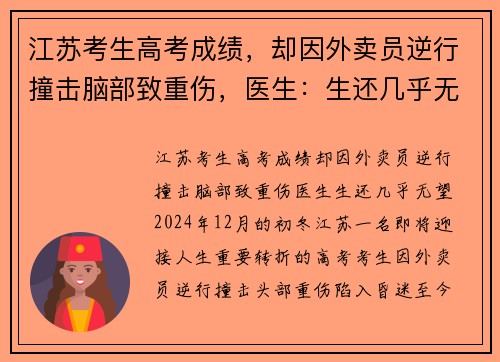 江苏考生高考成绩，却因外卖员逆行撞击脑部致重伤，医生：生还几乎无

江苏考生高考成绩却因外卖员逆行撞击脑部致重伤医生生还几乎无望2024年12月的初冬江苏一名即将迎接人生重要转折的高考考生因外卖员逆行撞击头部重伤陷入昏迷至今